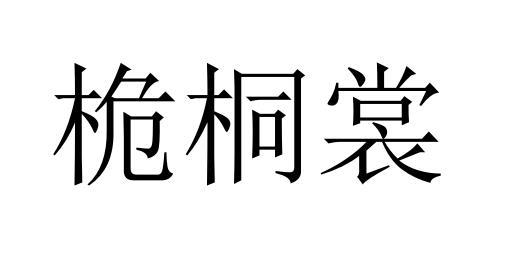 桅桐裳